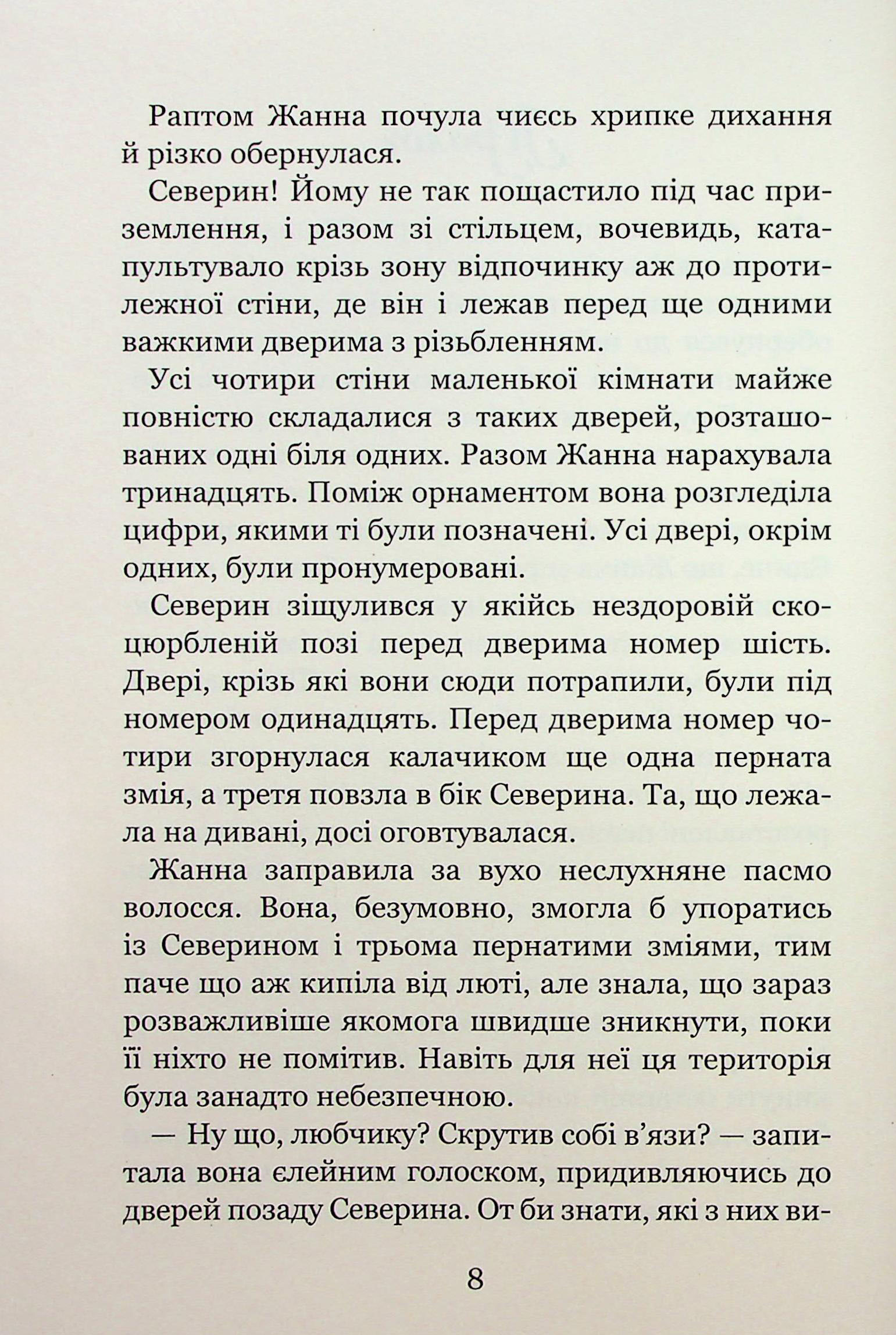 Раптом Жанна почула чиєсь хрипке дихання й різко обернулася.

Северин! Йому не так пощастило під час приземлення, і разом зі стільцем, вочевидь, катапультувало крізь зону відпочинку аж до протилежної стіни, де він і лежав перед ще одними важкими дверима з різьбленням.

Усі чотири стіни маленької кімнати майже повністю складалися з таких дверей, розташованих одні біля одних. Разом Жанна нарахувала тринадцять. Поміж орнаментом вона розгледіла цифри, якими ті були позначені. Усі двері, окрім одних, були пронумеровані.

Северин зіщулився у якійсь нездоровій скоцюрбленій позі перед дверима номер шість. Двері, крізь які вони сюди потрапили, були під номером одинадцять. Перед дверима номер чотири згорнулася калачиком ще одна перната змія, а третя повзла в бік Северина. Та, що лежала на дивані, досі оговтувалася.

Жанна заправила за вухо неслухняне пасмо волосся. Вона, безумовно, змогла б упоратись із Северином і трьома пернатими зміями, тим паче що аж кипіла від люті, але знала, що зараз розважливіше якомога швидше зникнути, поки її ніхто не помітив. Навіть для неї ця територія була занадто небезпечною.

— Ну що, любчику? Скрутив собі в'язи? — запитала вона єлейним голоском, придивляючись до дверей позаду Северина. От би знати, які з них ви-

8